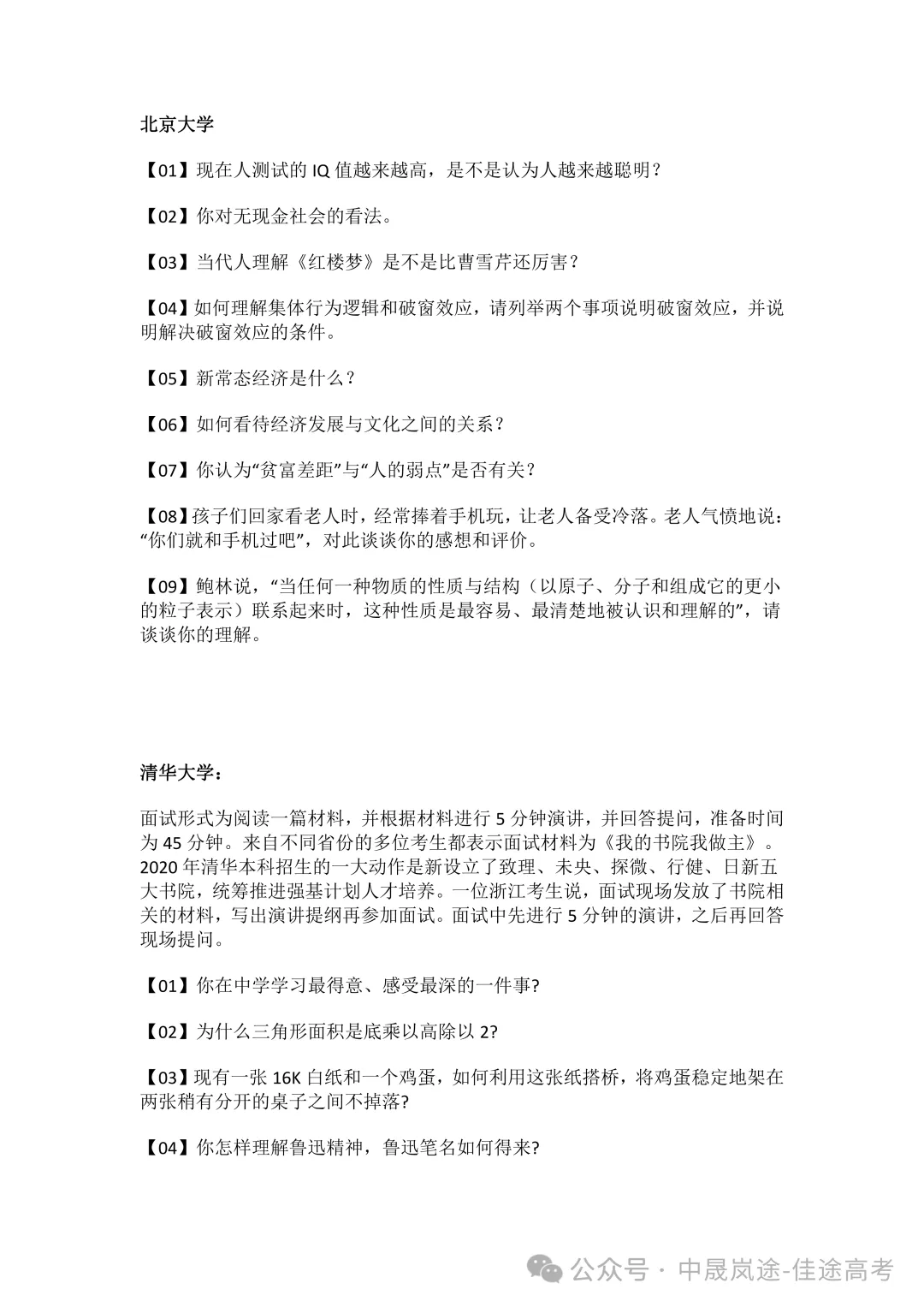 北京大学

【01】现在人测试的 IQ 值越来越高，是不是认为人越来越聪明？

【02】你对无现金社会的看法。

【03】当代人理解《红楼梦》是不是比曹雪芹还厉害？

【04】如何理解集体行为逻辑和破窗效应，请列举两个事项说明破窗效应，并说明解决破窗效应的条件。

【05】新常态经济是什么？

【06】如何看待经济发展与文化之间的关系？

【07】你认为“贫富差距”与“人的弱点”是否有关？

【08】孩子们回家看老人时，经常捧着手机玩，让老人备受冷落。老人气愤地说：“你们就和手机过吧”，对此谈谈你的感想和评价。

【09】鲍林说，“当任何一种物质的性质与结构（以原子、分子和组成它的更小的粒子表示）联系起来时，这种性质是最容易、最清楚地被认识和理解的”，请谈谈你的理解。

清华大学：

面试形式为阅读一篇材料，并根据材料进行 5 分钟演讲，并回答提问，准备时间为 45 分钟。来自不同省份的多位考生都表示面试材料为《我的书院我做主》。2020 年清华本科招生的一大动作是新设立了致理、未央、探微、行健、日新五大书院，统筹推进强基计划人才培养。一位浙江考生说，面试现场发放了书院相关的材料，写出演讲提纲再参加面试。面试中先进行 5 分钟的演讲，之后再回答现场提问。

【01】你在中学学习最得意、感受最深的一件事?

【02】为什么三角形面积是底乘以高除以 2?

【03】现有一张 16K 白纸和一个鸡蛋，如何利用这张纸搭桥，将鸡蛋稳定地架在两张稍有分开的桌子之间不掉落?

【04】你怎样理解鲁迅精神，鲁迅笔名如何得来?

公众号 · 中晟岚途-佳途高考